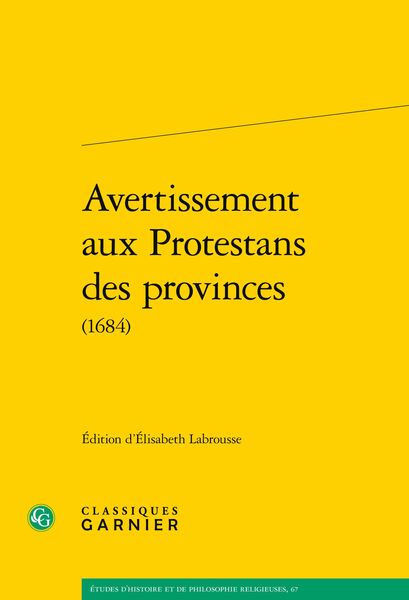 Avertissement aux Protestans des provinces
(1684)

Édition d'Élisabeth Labrousse

CLASSIQUES
GARNIER

ÉTUDES D'HISTOIRE ET DE PHILOSOPHIE RELIGIEUSES, 67